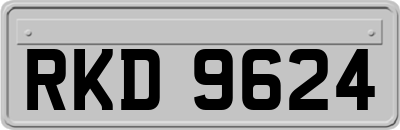 RKD 9624